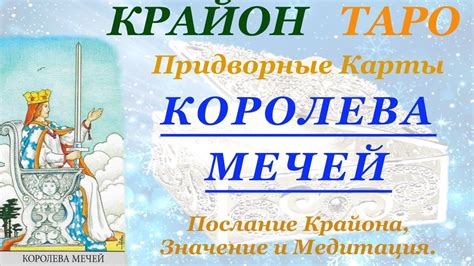 КРАЙОН ТАРО

Придворные Карты

КОРОЛЕВА МЕЧЕЙ

Послание Крайона, Значение и Медитация.

КОРОЛЕВА МЕЧЕЙ